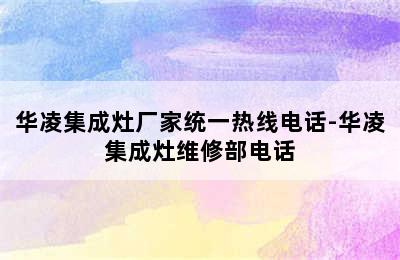 华凌集成灶厂家统一热线电话-华凌集成灶维修部电话